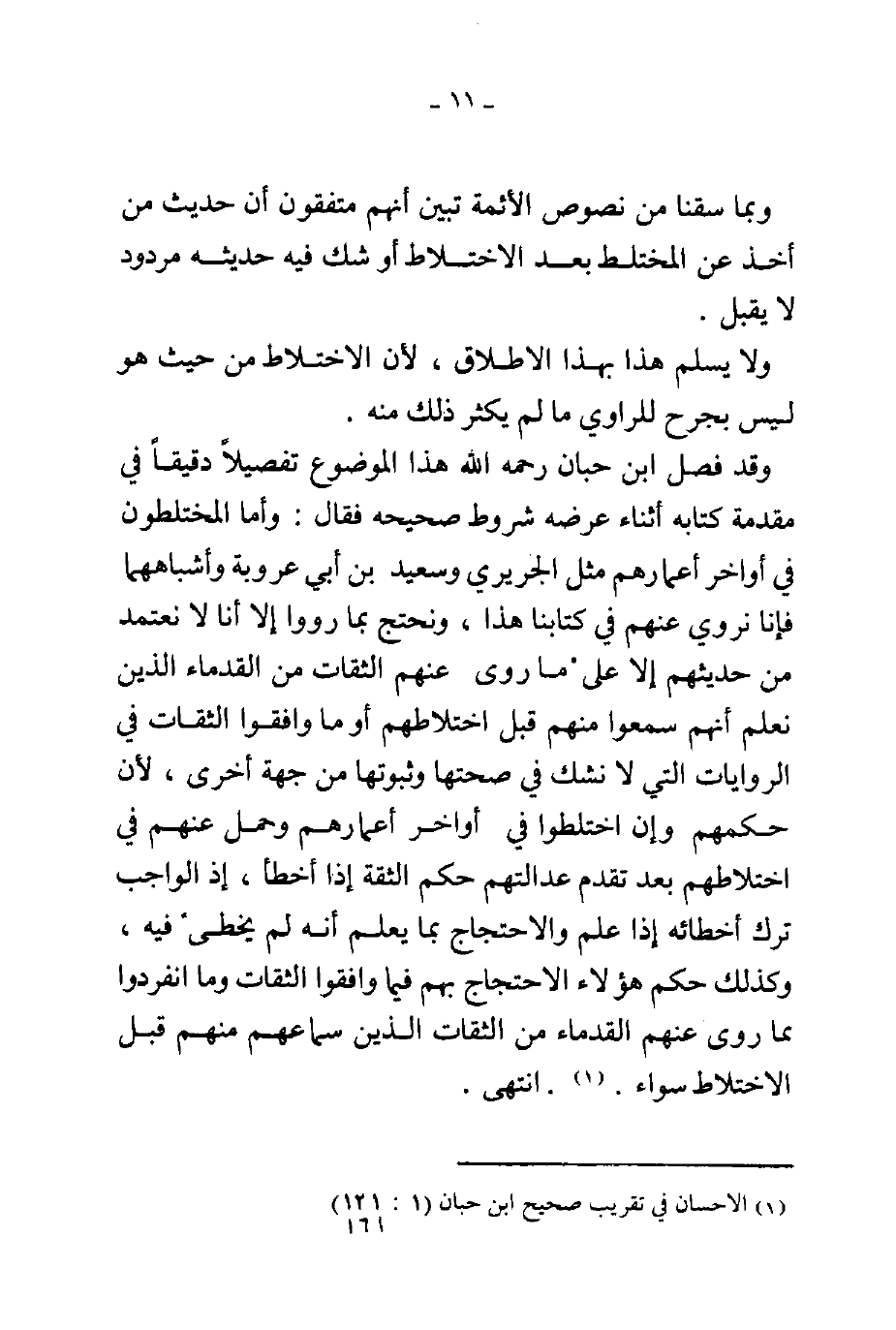 - ١١ -

وبما سقنا من نصوص الأئمة تبين أنهم متفقون أن حديث من أخذ عن المختلط بعد الاختلاط أو شك فيه حديثه مردود لا يقبل .

ولا يسلم هذا بهذا الاطلاق ، لأن الاختلاط من حيث هو ليس بجرح للراوي ما لم يكثر ذلك منه .

وقد فصل ابن حبان رحمه الله هذا الموضوع تفصيلاً دقيقاً في مقدمة كتابه أثناء عرضه شروط صحيحه فقال : وأما المختلطون في أواخر أعمارهم مثل الجريري وسعيد بن أبي عروبة وأشباههما فإنا نروي عنهم في كتابنا هذا ، ونحتج بما رووا إلا أنا لا نعتمد من حديثهم إلا على ما روى عنهم الثقات من القدماء الذين نعلم أنهم سمعوا منهم قبل اختلاطهم أو ما وافقوا الثقات في الروايات التي لا نشك في صحتها وثبوتها من جهة أخرى ، لأن حكمهم وإن اختلطوا في أواخر أعمارهم وحمل عنهم في اختلاطهم بعد تقدم عدالتهم حكم الثقة إذا أخطأ ، إذ الواجب ترك أخطائه إذا علم والاحتجاج بما يعلم أنه لم يخطىء فيه ، وكذلك حكم هؤلاء الاحتجاج بهم فيما وافقوا الثقات وما انفردوا مما روى عنهم القدماء من الثقات الذين سماعهم منهم قبل الاختلاط سواء . (١) . انتهى .

(١) الاحسان في تقريب صحيح ابن حبان (١ : ١٢١) ١٦١